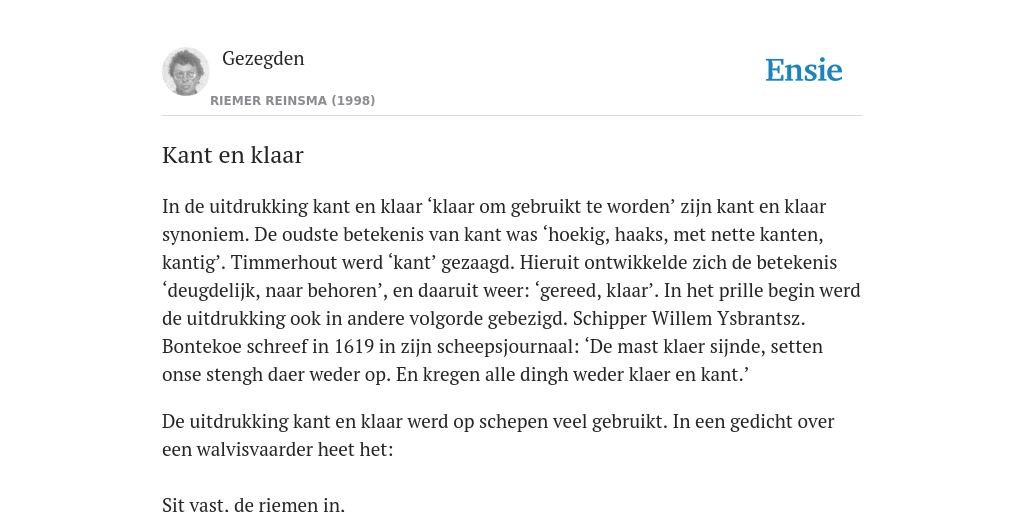 Gezegden

Ensie

RIEMER REINSMA (1998)

Kant en klaar

In de uitdrukking kant en klaar ‘klaar om gebruikt te worden’ zijn kant en klaar synoniem. De oudste betekenis van kant was ‘hoekig, haaks, met nette kanten, kantig’. Timmerhout werd ‘kant’ gezaagd. Hieruit ontwikkelde zich de betekenis ‘deugdelijk, naar behoren’, en daaruit weer: ‘gereed, klaar’. In het prille begin werd de uitdrukking ook in andere volgorde gebezigd. Schipper Willem Ysbrantsz. Bontekoe schreef in 1619 in zijn scheepsjournaal: ‘De mast klaer sijnde, setten onse stengh daer weder op. En kregen alle dingh weder klaer en kant.’

De uitdrukking kant en klaar werd op schepen veel gebruikt. In een gedicht over een walvisvaarder heet het:

Sit vast, de riemen in.